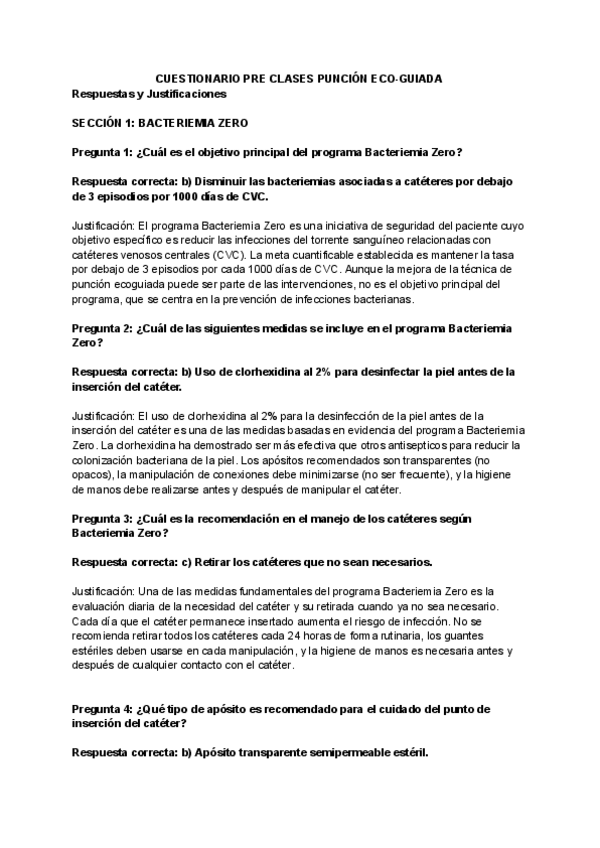 CUESTIONARIO PRE CLASES PUNCIÓN ECO-GUIADA
Respuestas y Justificaciones

SECCIÓN 1: BACTERIEMIA ZERO

Pregunta 1: ¿Cuál es el objetivo principal del programa Bacteriemia Zero?

Respuesta correcta: b) Disminuir las bacteriemias asociadas a catéteres por debajo de 3 episodios por 1000 días de CVC.

Justificación: El programa Bacteriemia Zero es una iniciativa de seguridad del paciente cuyo objetivo específico es reducir las infecciones del torrente sanguíneo relacionadas con catéteres venosos centrales (CVC). La meta cuantificable establecida es mantener la tasa por debajo de 3 episodios por cada 1000 días de CVC. Aunque la mejora de la técnica de punción ecoguiada puede ser parte de las intervenciones, no es el objetivo principal del programa, que se centra en la prevención de infecciones bacterianas.

Pregunta 2: ¿Cuál de las siguientes medidas se incluye en el programa Bacteriemia Zero?

Respuesta correcta: b) Uso de clorhexidina al 2% para desinfectar la piel antes de la inserción del catéter.

Justificación: El uso de clorhexidina al 2% para la desinfección de la piel antes de la inserción del catéter es una de las medidas basadas en evidencia del programa Bacteriemia Zero. La clorhexidina ha demostrado ser más efectiva que otros antisepticos para reducir la colonización bacteriana de la piel. Los apósitos recomendados son transparentes (no opacos), la manipulación de conexiones debe minimizarse (no ser frecuente), y la higiene de manos debe realizarse antes y después de manipular el catéter.

Pregunta 3: ¿Cuál es la recomendación en el manejo de los catéteres según Bacteriemia Zero?

Respuesta correcta: c) Retirar los catéteres que no sean necesarios.

Justificación: Una de las medidas fundamentales del programa Bacteriemia Zero es la evaluación diaria de la necesidad del catéter y su retirada cuando ya no sea necesario. Cada día que el catéter permanece insertado aumenta el riesgo de infección. No se recomienda retirar todos los catéteres cada 24 horas de forma rutinaria, los guantes estériles deben usarse en cada manipulación, y la higiene de manos es necesaria antes y después de cualquier contacto con el catéter.

Pregunta 4: ¿Qué tipo de apósito es recomendado para el cuidado del punto de inserción del catéter?

Respuesta correcta: b) Apósito transparente semipermeable estéril.